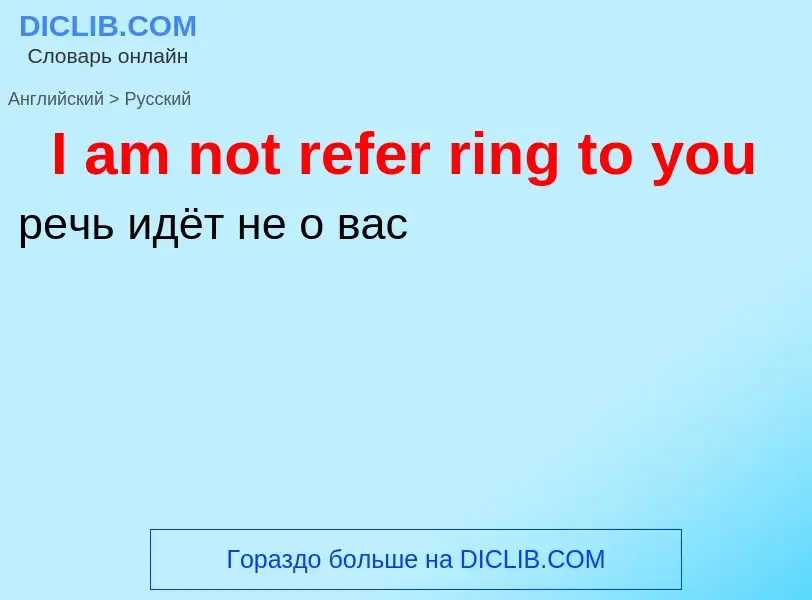 DICLIB.COM
Словарь онлайн

Английский > Русский

I am not refer ring to you

речь идёт не о вас

Гораздо больше на DICLIB.COM